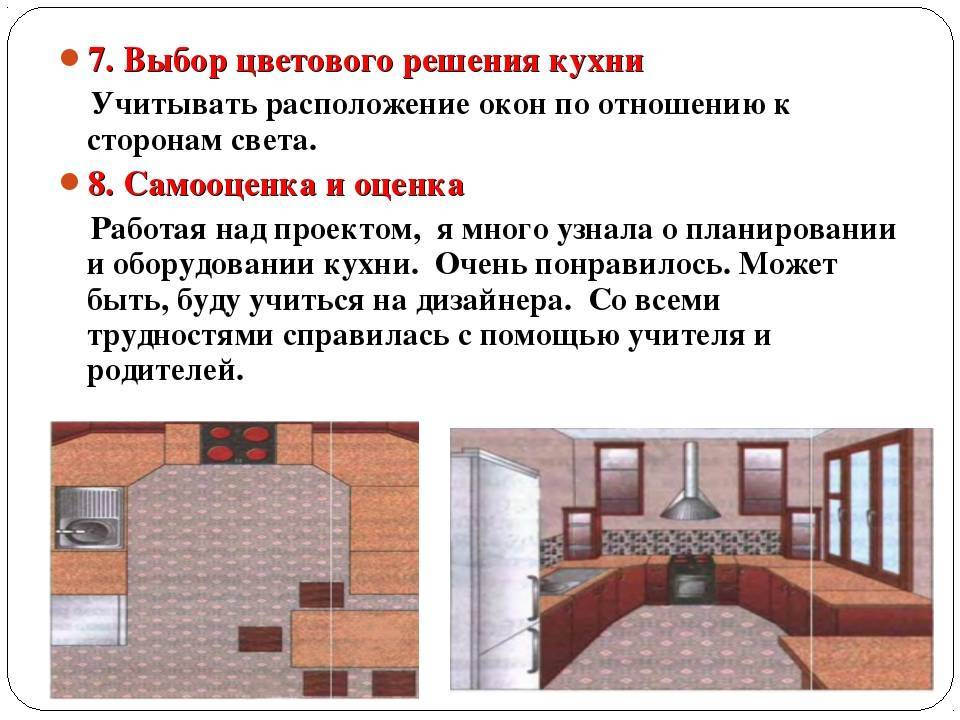 7. Выбор цветового решения кухни

Учитывать расположение окон по отношению к сторонам света.

8. Самооценка и оценка

Работая над проектом, я много узнала о планировании и оборудовании кухни. Очень понравилось. Может быть, буду учиться на дизайнера. Со всеми трудностями справилась с помощью учителя и родителей.